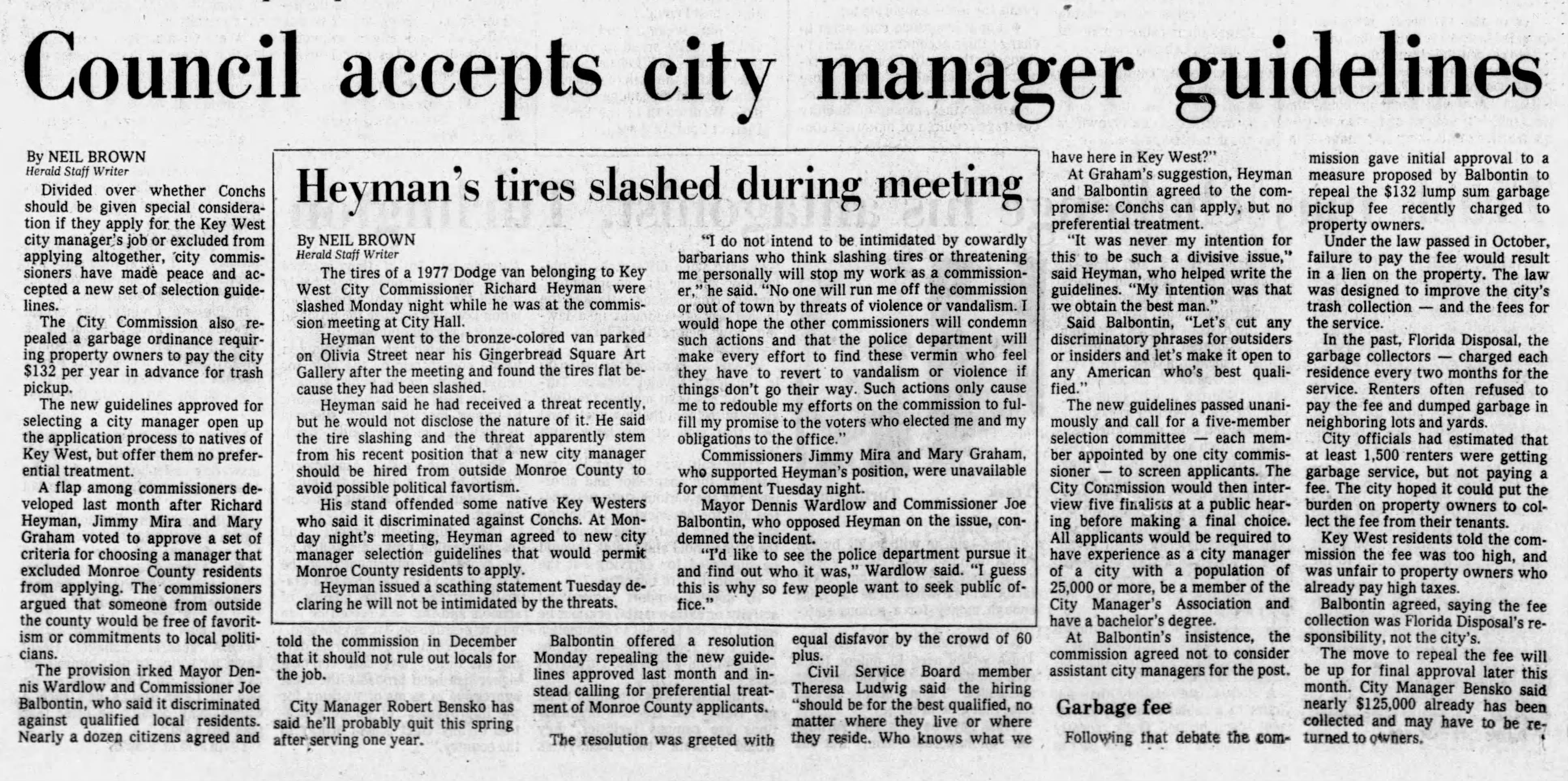 Council accepts city manager guidelines

By NEIL BROWN
Herald Staff Writer

Divided over whether Conchs should be given special consideration if they apply for the Key West city manager's job or excluded from applying altogether, city commissioners have made peace and accepted a new set of selection guidelines.

The City Commission also repealed a garbage ordinance requiring property owners to pay the city $132 per year in advance for trash pickup.

The new guidelines approved for selecting a city manager open up the application process to natives of Key West, but offer them no preferential treatment.

A flap among commissioners developed last month after Richard Heyman, Jimmy Mira and Mary Graham voted to approve a set of criteria for choosing a manager that excluded Monroe County residents from applying. The commissioners argued that someone from outside the county would be free of favoritism or commitments to local politicians.

The provision irked Mayor Dennis Wardlow and Commissioner Joe Balbontin, who said it discriminated against qualified local residents. Nearly a dozen citizens agreed and told the commission in December that it should not rule out locals for the job.

City Manager Robert Bensko has said he'll probably quit this spring after serving one year.

Balbontin offered a resolution Monday repealing the new guidelines approved last month and instead calling for preferential treatment of Monroe County applicants.

The resolution was greeted with equal disfavor by the crowd of 60 plus.

Civil Service Board member Theresa Ludwig said the hiring "should be for the best qualified, no matter where they live or where they reside. Who knows what we have here in Key West?"

At Graham's suggestion, Heyman and Balbontin agreed to the compromise: Conchs can apply, but no preferential treatment.

"It was never my intention for this to be such a divisive issue," said Heyman, who helped write the guidelines. "My intention was that we obtain the best man."

Said Balbontin, "Let's cut any discriminatory phrases for outsiders or insiders and let's make it open to any American who's best qualified."

The new guidelines passed unanimously and call for a five-member selection committee — each member appointed by one city commissioner — to screen applicants. The City Commission would then interview five finalists at a public hearing before making a final choice. All applicants would be required to have experience as a city manager of a city with a population of 25,000 or more, be a member of the City Manager's Association and have a bachelor's degree.

At Balbontin's insistence, the commission agreed not to consider assistant city managers for the post.

Garbage fee

Following that debate the commission gave initial approval to a measure proposed by Balbontin to repeal the $132 lump sum garbage pickup fee recently charged to property owners.

Under the law passed in October, failure to pay the fee would result in a lien on the property. The law was designed to improve the city's trash collection — and the fees for the service.

In the past, Florida Disposal, the garbage collectors — charged each residence every two months for the service. Renters often refused to pay the fee and dumped garbage in neighboring lots and yards.

City officials had estimated that at least 1,500 renters were getting garbage service, but not paying a fee. The city hoped it could put the burden on property owners to collect the fee from their tenants.

Key West residents told the commission the fee was too high, and was unfair to property owners who already pay high taxes.

Balbontin agreed, saying the fee collection was Florida Disposal's responsibility, not the city's.

The move to repeal the fee will be up for final approval later this month. City Manager Bensko said nearly $125,000 already has been collected and may have to be returned to owners.

Heyman's tires slashed during meeting

By NEIL BROWN
Herald Staff Writer

The tires of a 1977 Dodge van belonging to Key West City Commissioner Richard Heyman were slashed Monday night while he was at the commission meeting at City Hall.

Heyman went to the bronze-colored van parked on Olivia Street near his Gingerbread Square Art Gallery after the meeting and found the tires flat because they had been slashed.

Heyman said he had received a threat recently, but he would not disclose the nature of it. He said the tire slashing and the threat apparently stem from his recent position that a new city manager should be hired from outside Monroe County to avoid possible political favortism.

His stand offended some native Key Westers who said it discriminated against Conchs. At Monday night's meeting, Heyman agreed to new city manager selection guidelines that would permit Monroe County residents to apply.

Heyman issued a scathing statement Tuesday declaring he will not be intimidated by the threats.

"I do not intend to be intimidated by cowardly barbarians who think slashing tires or threatening me personally will stop my work as a commissioner," he said. "No one will run me off the commission or out of town by threats of violence or vandalism. I would hope the other commissioners will condemn such actions and that the police department will make every effort to find these vermin who feel they have to revert to vandalism or violence if things don't go their way. Such actions only cause me to redouble my efforts on the commission to fulfill my promise to the voters who elected me and my obligations to the office."

Commissioners Jimmy Mira and Mary Graham, who supported Heyman's position, were unavailable for comment Tuesday night.

Mayor Dennis Wardlow and Commissioner Joe Balbontin, who opposed Heyman on the issue, condemned the incident.

"I'd like to see the police department pursue it and find out who it was," Wardlow said. "I guess this is why so few people want to seek public office."